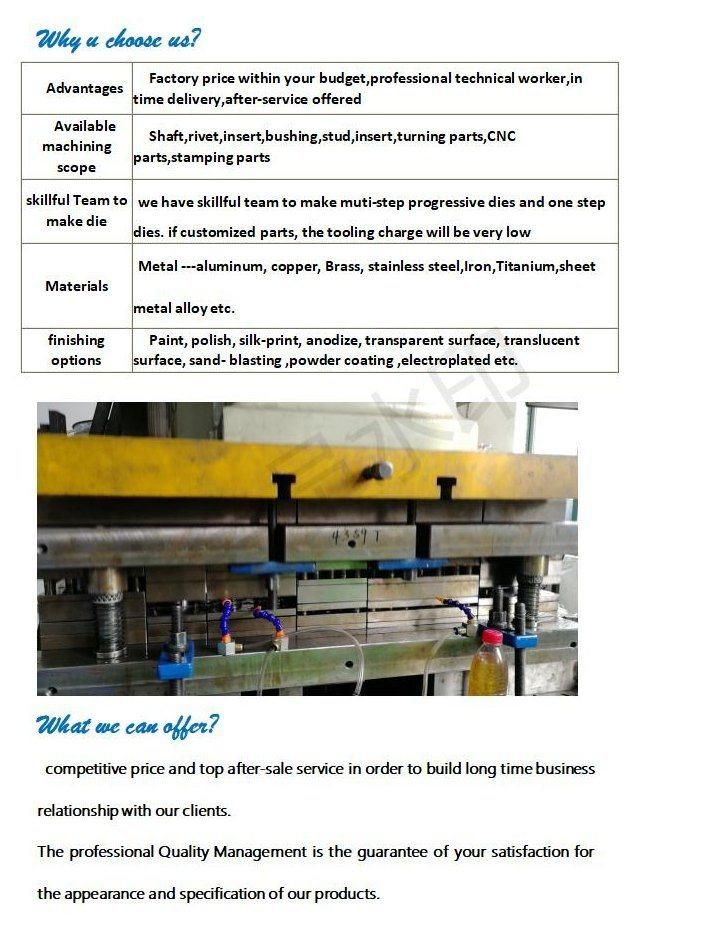 Why u choose us?

| Advantages | Factory price within your budget,professional technical worker,in time delivery,after-service offered |
|---|---|
| Available machining scope | Shaft,rivet,insert,bushing,stud,insert,turning parts,CNC parts,stamping parts |
| skillful Team to make die | we have skillful team to make muti-step progressive dies and one step dies. if customized parts, the tooling charge will be very low |
| Materials | Metal ---aluminum, copper, Brass, stainless steel,Iron,Titanium,sheet metal alloy etc. |
| finishing options | Paint, polish, silk-print, anodize, transparent surface, translucent surface, sand- blasting ,powder coating ,electroplated etc. |

4359T

What we can offer?

competitive price and top after-sale service in order to build long time business relationship with our clients.

The professional Quality Management is the guarantee of your satisfaction for the appearance and specification of our products.